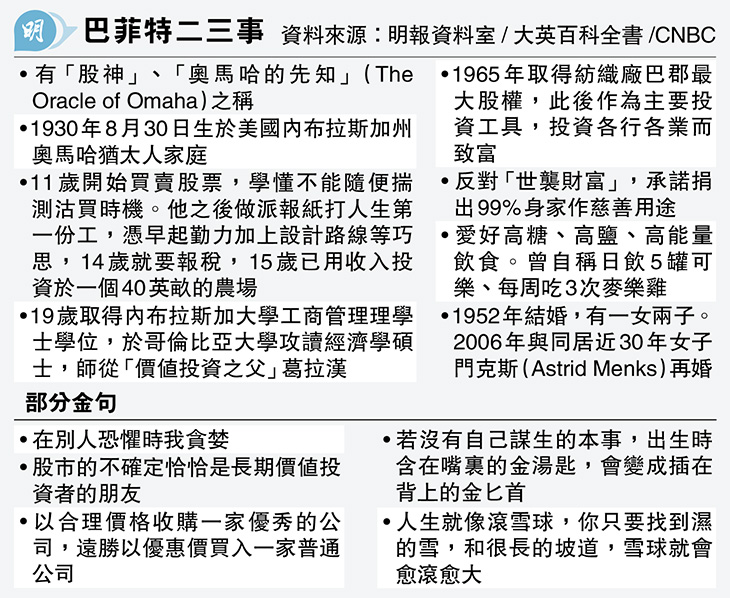 明 巴菲特二三事 資料來源：明報資料室 / 大英百科全書 /CNBC

• 有「股神」、「奧馬哈的先知」(The Oracle of Omaha)之稱

•1930年8月30日生於美國內布拉斯加州奧馬哈猶太人家庭

•11歲開始買賣股票，學懂不能隨便揣測沽買時機。他之後做派報紙打人生第一份工，憑早起勤力加上設計路線等巧思，14歲就要報稅，15歲已用收入投資於一個40英畝的農場

•19歲取得內布拉斯加大學工商管理理學士學位，於哥倫比亞大學攻讀經濟學碩士，師從「價值投資之父」葛拉漢

•1965年取得紡織廠巴郡最大股權，此後作為主要投資工具，投資各行各業而致富

• 反對「世襲財富」，承諾捐出99%身家作慈善用途

• 愛好高糖、高鹽、高能量飲食。曾自稱日飲5罐可樂、每周吃3次麥樂雞

•1952年結婚，有一女兩子。2006年與同居近30年女子門克斯(Astrid Menks)再婚

部分金句

• 在別人恐懼時我貪婪

• 股市的不確定恰恰是長期價值投資者的朋友

• 以合理價格收購一家優秀的公司，遠勝以優惠價買入一家普通公司

• 若沒有自己謀生的本事，出生時含在嘴裏的金湯匙，會變成插在背上的金匕首

• 人生就像滾雪球，你只要找到濕的雪，和很長的坡道，雪球就會愈滾愈大